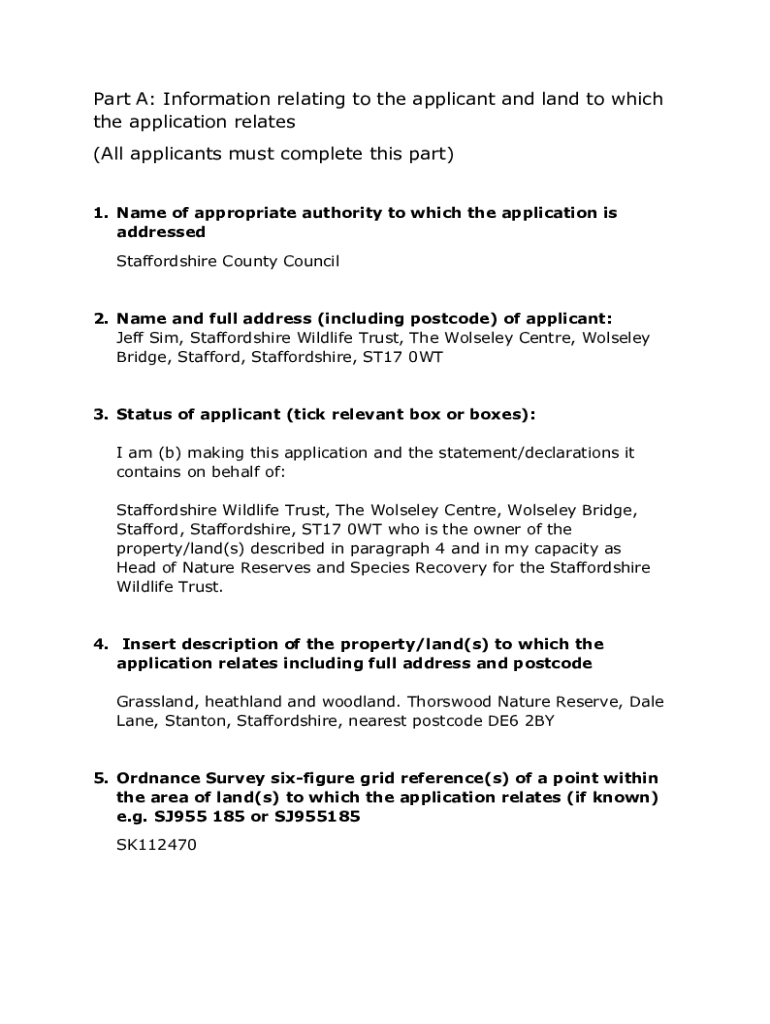 Part A: Information relating to the applicant and land to which the application relates

(All applicants must complete this part)

1. Name of appropriate authority to which the application is addressed

Staffordshire County Council

2. Name and full address (including postcode) of applicant:
Jeff Sim, Staffordshire Wildlife Trust, The Wolseley Centre, Wolseley Bridge, Stafford, Staffordshire, ST17 0WT

3. Status of applicant (tick relevant box or boxes):

I am (b) making this application and the statement/declarations it contains on behalf of:

Staffordshire Wildlife Trust, The Wolseley Centre, Wolseley Bridge, Stafford, Staffordshire, ST17 0WT who is the owner of the property/land(s) described in paragraph 4 and in my capacity as Head of Nature Reserves and Species Recovery for the Staffordshire Wildlife Trust.

4. Insert description of the property/land(s) to which the application relates including full address and postcode

Grassland, heathland and woodland. Thorswood Nature Reserve, Dale Lane, Stanton, Staffordshire, nearest postcode DE6 2BY

5. Ordnance Survey six-figure grid reference(s) of a point within the area of land(s) to which the application relates (if known) e.g. SJ955 185 or SJ955185

SK112470